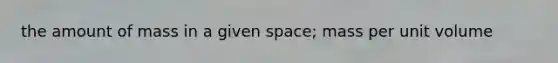 the amount of mass in a given space; mass per unit volume